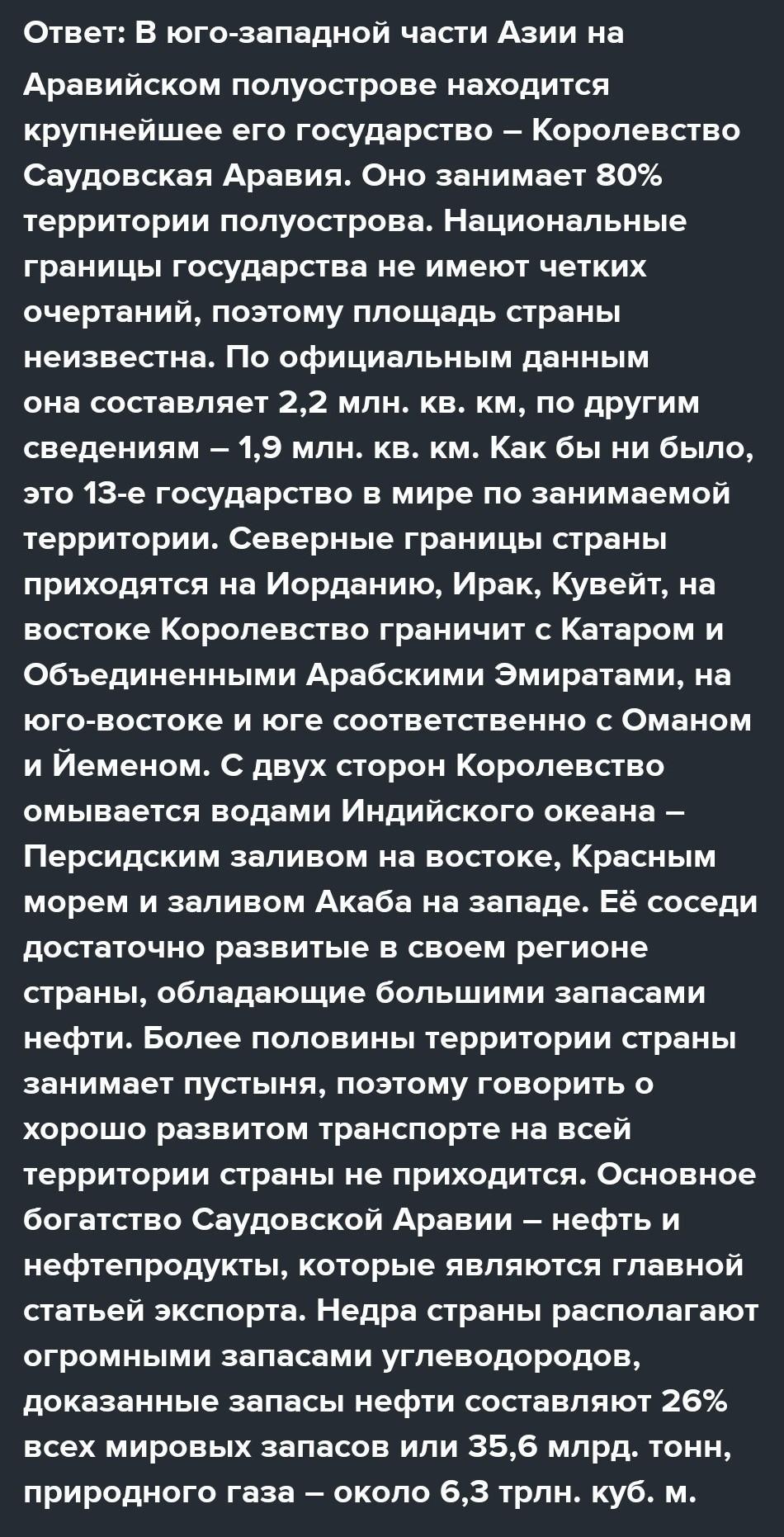 Ответ: В юго-западной части Азии на Аравийском полуострове находится крупнейшее его государство – Королевство Саудовская Аравия. Оно занимает 80% территории полуострова. Национальные границы государства не имеют четких очертаний, поэтому площадь страны неизвестна. По официальным данным она составляет 2,2 млн. кв. км, по другим сведениям – 1,9 млн. кв. км. Как бы ни было, это 13-е государство в мире по занимаемой территории. Северные границы страны приходятся на Иорданию, Ирак, Кувейт, на востоке Королевство граничит с Катаром и Объединенными Арабскими Эмиратами, на юго-востоке и юге соответственно с Оманом и Йеменом. С двух сторон Королевство омывается водами Индийского океана – Персидским заливом на востоке, Красным морем и заливом Акаба на западе. Её соседи достаточно развитые в своем регионе страны, обладающие большими запасами нефти. Более половины территории страны занимает пустыня, поэтому говорить о хорошо развитом транспорте на всей территории страны не приходится. Основное богатство Саудовской Аравии – нефть и нефтепродукты, которые являются главной статьей экспорта. Недра страны располагают огромными запасами углеводородов, доказанные запасы нефти составляют 26% всех мировых запасов или 35,6 млрд. тонн, природного газа – около 6,3 трлн. куб. м.